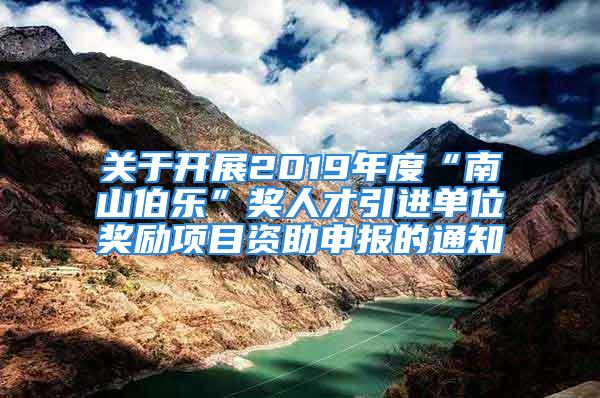 关于开展2019年度“南山伯乐”奖人才引进单位奖励项目资助申报的通知